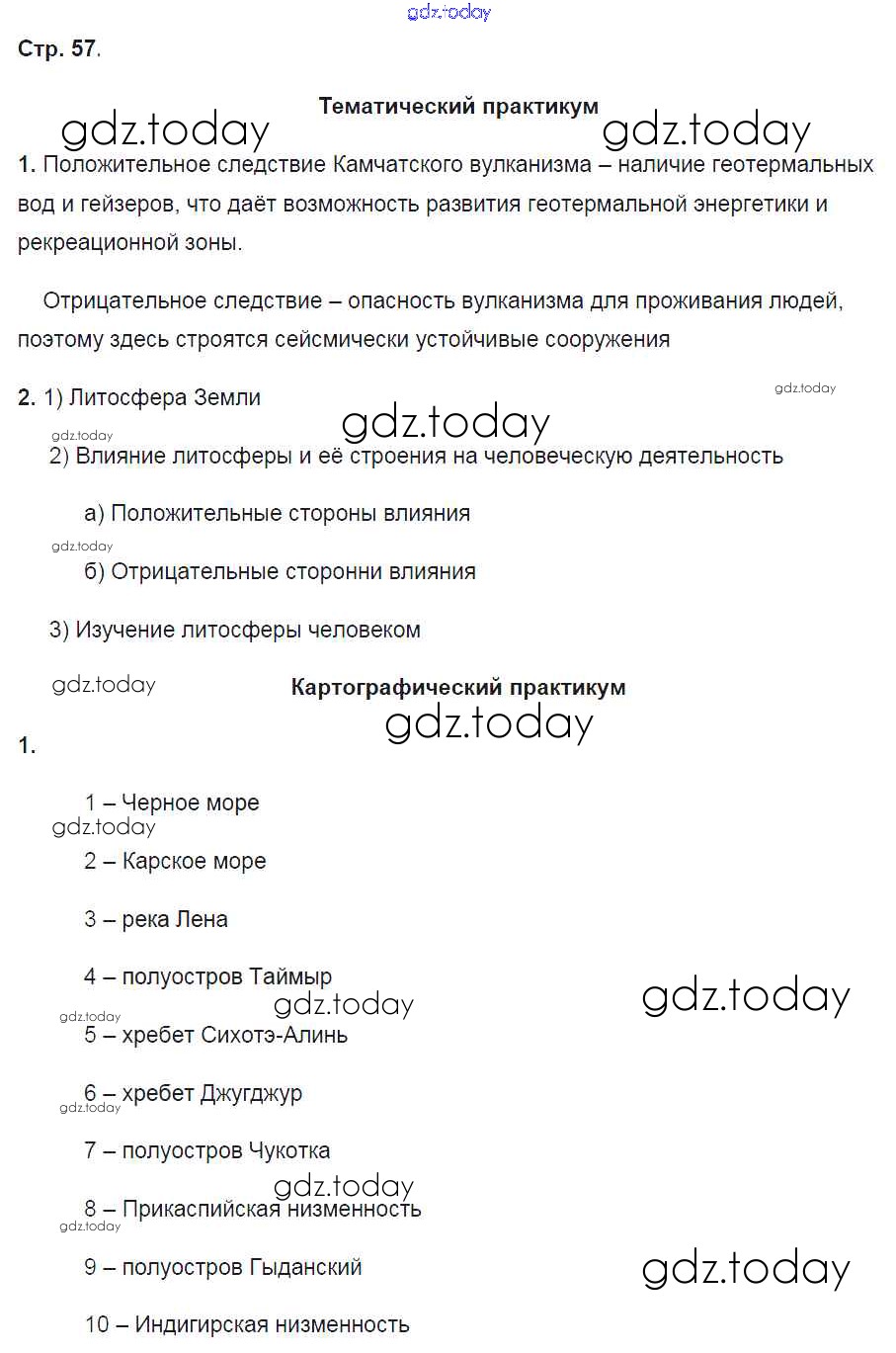 gdz.today

Стр. 57.

Тематический практикум

gdz.today gdz.today

1. Положительное следствие Камчатского вулканизма – наличие геотермальных вод и гейзеров, что даёт возможность развития геотермальной энергетики и рекреационной зоны.

Отрицательное следствие – опасность вулканизма для проживания людей, поэтому здесь строятся сейсмически устойчивые сооружения

2. 1) Литосфера Земли

gdz.today gdz.today gdz.today

2) Влияние литосферы и её строения на человеческую деятельность

а) Положительные стороны влияния

gdz.today

б) Отрицательные сторонни влияния

3) Изучение литосферы человеком

gdz.today

Картографический практикум

gdz.today

1.

1 – Черное море

gdz.today

2 – Карское море

3 – река Лена

4 – полуостров Таймыр

gdz.today gdz.today gdz.today

5 – хребет Сихотэ-Алинь

6 – хребет Джугджур

gdz.today

7 – полуостров Чукотка

gdz.today

8 – Прикаспийская низменность

gdz.today

9 – полуостров Гыданский

gdz.today

10 – Индигирская низменность